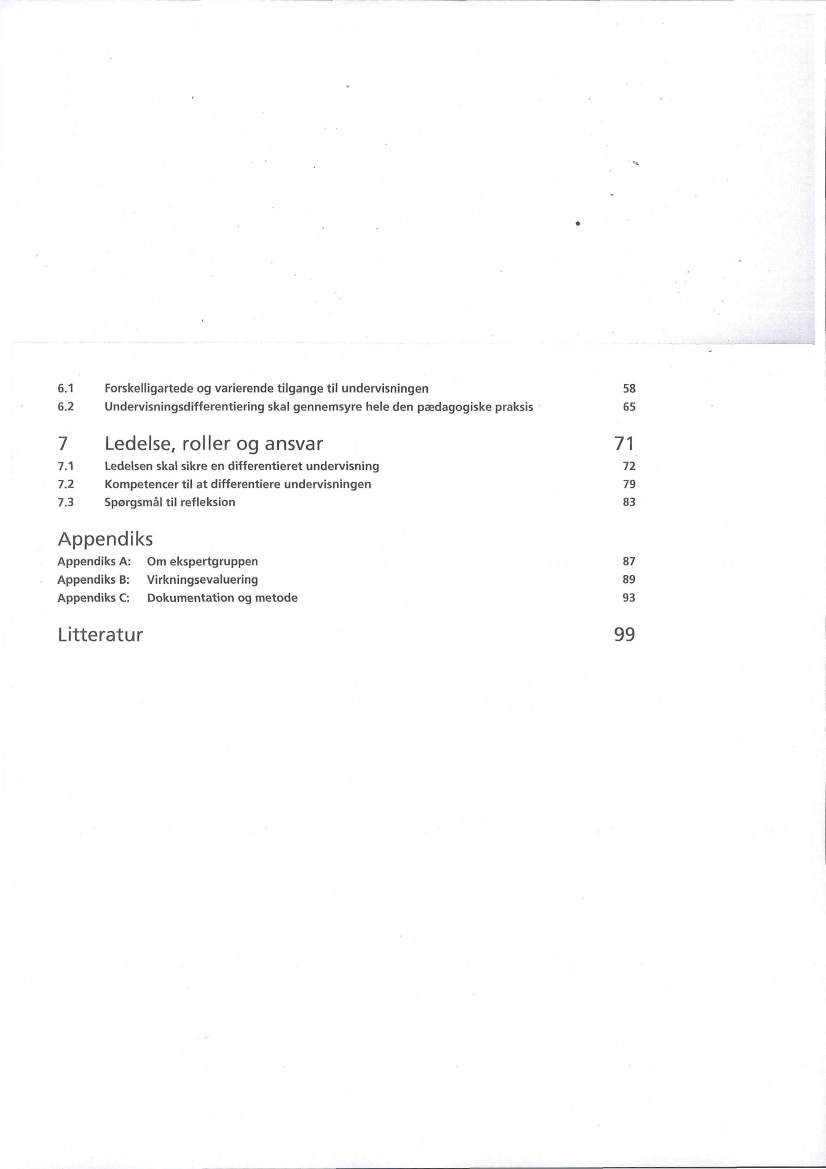 6.1 Forskelligartede og varierende tilgange til undervisningen 58
6.2 Undervisningsdifferentiering skal gennemsyre hele den pædagogiske praksis 65

7 Ledelse, roller og ansvar 71
7.1 Ledelsen skal sikre en differentieret undervisning 72
7.2 Kompetencer til at differentiere undervisningen 79
7.3 Spørgsmål til refleksion 83

Appendiks
Appendiks A: Om ekspertgruppen 87
Appendiks B: Virkningsevaluering 89
Appendiks C: Dokumentation og metode 93

Litteratur 99